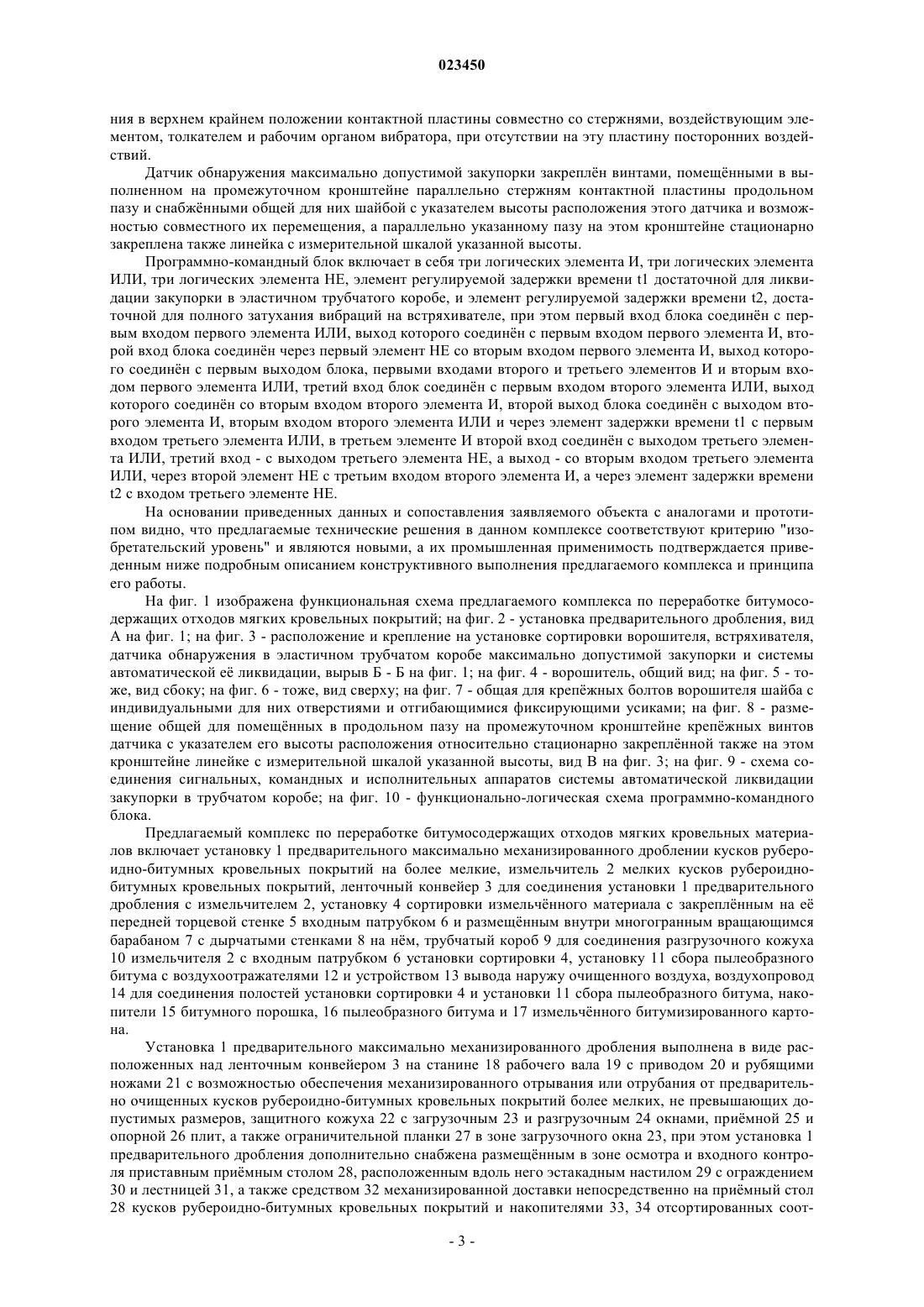 023450

ния в верхнем крайнем положении контактной пластины совместно со стержнями, воздействующим элементом, толкателем и рабочим органом вибратора, при отсутствии на эту пластину посторонних воздействий.

Датчик обнаружения максимально допустимой закупорки закреплён винтами, помещёнными в выполненном на промежуточном кронштейне параллельно стержням контактной пластины продольном пазу и снабжёнными общей для них шайбой с указателем высоты расположения этого датчика и возможностью совместного их перемещения, а параллельно указанному пазу на этом кронштейне стационарно закреплена также линейка с измерительной шкалой указанной высоты.

Программно-командный блок включает в себя три логических элемента И, три логических элемента ИЛИ, три логических элемента НЕ, элемент регулируемой задержки времени t1 достаточной для ликвидации закупорки в эластичном трубчатого коробе, и элемент регулируемой задержки времени t2, достаточной для полного затухания вибраций на встряхивателе, при этом первый вход блока соединён с первым входом первого элемента ИЛИ, выход которого соединён с первым входом первого элемента И, второй вход блока соединён через первый элемент НЕ со вторым входом первого элемента И, выход которого соединён с первым выходом блока, первыми входами второго и третьего элементов И и вторым входом первого элемента ИЛИ, третий вход блок соединён с первым входом второго элемента ИЛИ, выход которого соединён со вторым входом второго элемента И, второй выход блока соединён с выходом второго элемента И, вторым входом второго элемента ИЛИ и через элемент задержки времени t1 с первым входом третьего элемента ИЛИ, в третьем элементе И второй вход соединён с выходом третьего элемента ИЛИ, третий вход - с выходом третьего элемента НЕ, а выход - со вторым входом третьего элемента ИЛИ, через второй элемент НЕ с третьим входом второго элемента И, а через элемент задержки времени t2 с входом третьего элементе НЕ.

На основании приведенных данных и сопоставления заявляемого объекта с аналогами и прототипом видно, что предлагаемые технические решения в данном комплексе соответствуют критерию "изобретательский уровень" и являются новыми, а их промышленная применимость подтверждается приведенным ниже подробным описанием конструктивного выполнения предлагаемого комплекса и принципа его работы.

На фиг. 1 изображена функциональная схема предлагаемого комплекса по переработке битумосодержащих отходов мягких кровельных покрытий; на фиг. 2 - установка предварительного дробления, вид А на фиг. 1; на фиг. 3 - расположение и крепление на установке сортировки ворошителя, встряхивателя, датчика обнаружения в эластичном трубчатом коробе максимально допустимой закупорки и системы автоматической её ликвидации, вырыв Б - Б на фиг. 1; на фиг. 4 - ворошитель, общий вид; на фиг. 5 - тоже, вид сбоку; на фиг. 6 - тоже, вид сверху; на фиг. 7 - общая для крепёжных болтов ворошителя шайба с индивидуальными для них отверстиями и отгибающимися фиксирующими усиками; на фиг. 8 - размещение общей для помещённых в продольном пазу на промежуточном кронштейне крепёжных винтов датчика с указателем его высоты расположения относительно стационарно закреплённой также на этом кронштейне линейке с измерительной шкалой указанной высоты, вид В на фиг. 3; на фиг. 9 - схема соединения сигнальных, командных и исполнительных аппаратов системы автоматической ликвидации закупорки в трубчатом коробе; на фиг. 10 - функционально-логическая схема программно-командного блока.

Предлагаемый комплекс по переработке битумосодержащих отходов мягких кровельных материалов включает установку 1 предварительного максимально механизированного дроблении кусков рубероидно-битумных кровельных покрытий на более мелкие, измельчитель 2 мелких кусков рубероидно-битумных кровельных покрытий, ленточный конвейер 3 для соединения установки 1 предварительного дробления с измельчителем 2, установку 4 сортировки измельчённого материала с закреплённым на её передней торцевой стенке 5 входным патрубком 6 и размещённым внутри многогранным вращающимся барабаном 7 с дырчатыми стенками 8 на нём, трубчатый короб 9 для соединения разгрузочного кожуха 10 измельчителя 2 с входным патрубком 6 установки сортировки 4, установку 11 сбора пылеобразного битума с воздухоотражателями 12 и устройством 13 вывода наружу очищенного воздуха, воздухопровод 14 для соединения полостей установки сортировки 4 и установки 11 сбора пылеобразного битума, накопители 15 битумного порошка, 16 пылеобразного битума и 17 измельчённого битумизированного картона.

Установка 1 предварительного максимально механизированного дробления выполнена в виде расположенных над ленточным конвейером 3 на станине 18 рабочего вала 19 с приводом 20 и рубящими ножами 21 с возможностью обеспечения механизированного отрывания или отрубания от предварительно очищенных кусков рубероидно-битумных кровельных покрытий более мелких, не превышающих допустимых размеров, защитного кожуха 22 с загрузочным 23 и разгрузочным 24 окнами, приёмной 25 и опорной 26 плит, а также ограничительной планки 27 в зоне загрузочного окна 23, при этом установка 1 предварительного дробления дополнительно снабжена размещённым в зоне осмотра и входного контроля приставным приёмным столом 28, расположенным вдоль него эстакадным настилом 29 с ограждением 30 и лестницей 31, а также средством 32 механизированной доставки непосредственно на приёмный стол 28 кусков рубероидно-битумных кровельных покрытий и накопителями 33, 34 отсортированных соот-

- 3 -